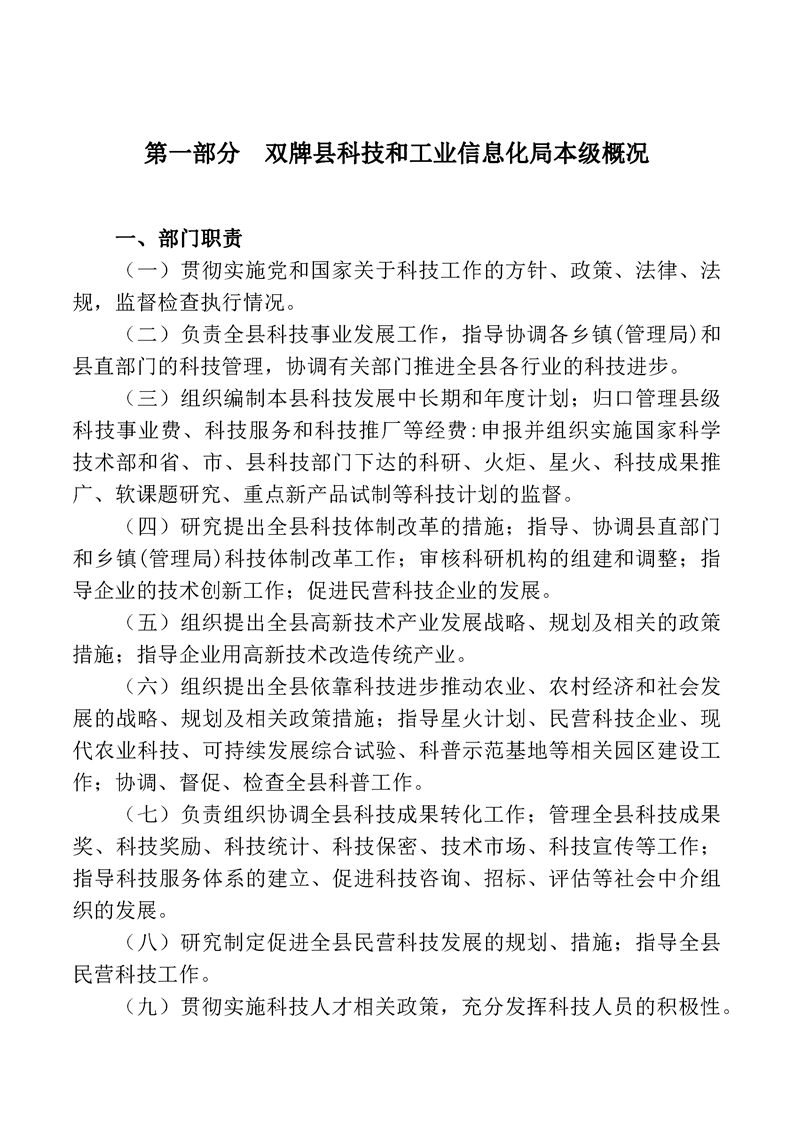 第一部分　双牌县科技和工业信息化局本级概况

一、部门职责

（一）贯彻实施党和国家关于科技工作的方针、政策、法律、法规，监督检查执行情况。

（二）负责全县科技事业发展工作，指导协调各乡镇(管理局)和县直部门的科技管理，协调有关部门推进全县各行业的科技进步。

（三）组织编制本县科技发展中长期和年度计划；归口管理县级科技事业费、科技服务和科技推广等经费：申报并组织实施国家科学技术部和省、市、县科技部门下达的科研、火炬、星火、科技成果推广、软课题研究、重点新产品试制等科技计划的监督。

（四）研究提出全县科技体制改革的措施；指导、协调县直部门和乡镇(管理局)科技体制改革工作；审核科研机构的组建和调整；指导企业的技术创新工作；促进民营科技企业的发展。

（五）组织提出全县高新技术产业发展战略、规划及相关的政策措施；指导企业用高新技术改造传统产业。

（六）组织提出全县依靠科技进步推动农业、农村经济和社会发展的战略、规划及相关政策措施；指导星火计划、民营科技企业、现代农业科技、可持续发展综合试验、科普示范基地等相关园区建设工作；协调、督促、检查全县科普工作。

（七）负责组织协调全县科技成果转化工作；管理全县科技成果奖、科技奖励、科技统计、科技保密、技术市场、科技宣传等工作；指导科技服务体系的建立、促进科技咨询、招标、评估等社会中介组织的发展。

（八）研究制定促进全县民营科技发展的规划、措施；指导全县民营科技工作。

（九）贯彻实施科技人才相关政策，充分发挥科技人员的积极性。